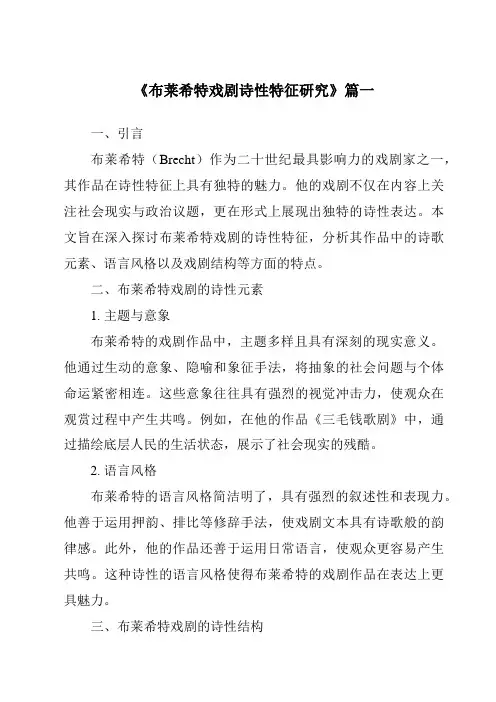 《布莱希特戏剧诗性特征研究》篇一

一、引言

布莱希特（Brecht）作为二十世纪最具影响力的戏剧家之一，其作品在诗性特征上具有独特的魅力。他的戏剧不仅在内容上关注社会现实与政治议题，更在形式上展现出独特的诗性表达。本文旨在深入探讨布莱希特戏剧的诗性特征，分析其作品中的诗歌元素、语言风格以及戏剧结构等方面的特点。

二、布莱希特戏剧的诗性元素

1. 主题与意象

布莱希特的戏剧作品中，主题多样且具有深刻的现实意义。他通过生动的意象、隐喻和象征手法，将抽象的社会问题与个体命运紧密相连。这些意象往往具有强烈的视觉冲击力，使观众在观赏过程中产生共鸣。例如，在他的作品《三毛钱歌剧》中，通过描绘底层人民的生活状态，展示了社会现实的残酷。

2. 语言风格

布莱希特的语言风格简洁明了，具有强烈的叙述性和表现力。他善于运用押韵、排比等修辞手法，使戏剧文本具有诗歌般的韵律感。此外，他的作品还善于运用日常语言，使观众更容易产生共鸣。这种诗性的语言风格使得布莱希特的戏剧作品在表达上更具魅力。

三、布莱希特戏剧的诗性结构